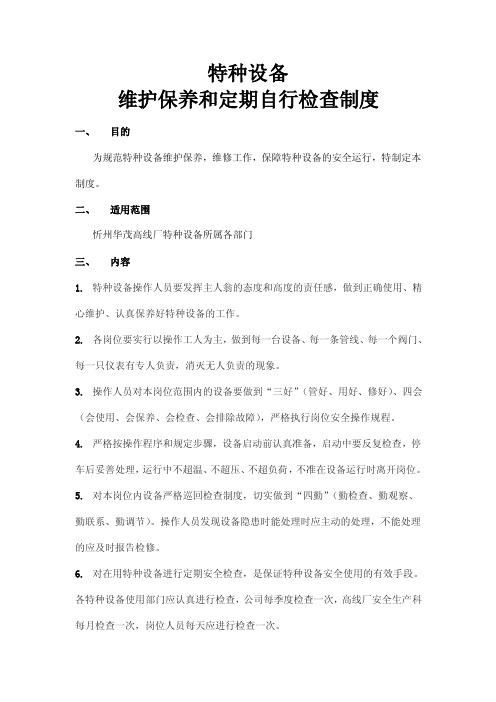 特种设备
维护保养和定期自行检查制度

一、 目的

为规范特种设备维护保养，维修工作，保障特种设备的安全运行，特制定本制度。

二、 适用范围

忻州华茂高线厂特种设备所属各部门

三、 内容

1. 特种设备操作人员要发挥主人翁的态度和高度的责任感，做到正确使用、精心维护、认真保养好特种设备的工作。

2. 各岗位要实行以操作工人为主，做到每一台设备、每一条管线、每一个阀门、每一只仪表有专人负责，消灭无人负责的现象。

3. 操作人员对本岗位范围内的设备要做到“三好”（管好、用好、修好）、四会（会使用、会保养、会检查、会排除故障），严格执行岗位安全操作规程。

4. 严格按操作程序和规定步骤，设备启动前认真准备，启动中要反复检查，停车后妥善处理，运行中不超温、不超压、不超负荷，不准在设备运行时离开岗位。

5. 对本岗位内设备严格巡回检查制度，切实做到“四勤”（勤检查、勤观察、勤联系、勤调节）。操作人员发现设备隐患时能处理时应主动的处理，不能处理的应及时报告检修。

6. 对在用特种设备进行定期安全检查，是保证特种设备安全使用的有效手段。各特种设备使用部门应认真进行检查，公司每季度检查一次，高线厂安全生产科每月检查一次，岗位人员每天应进行检查一次。